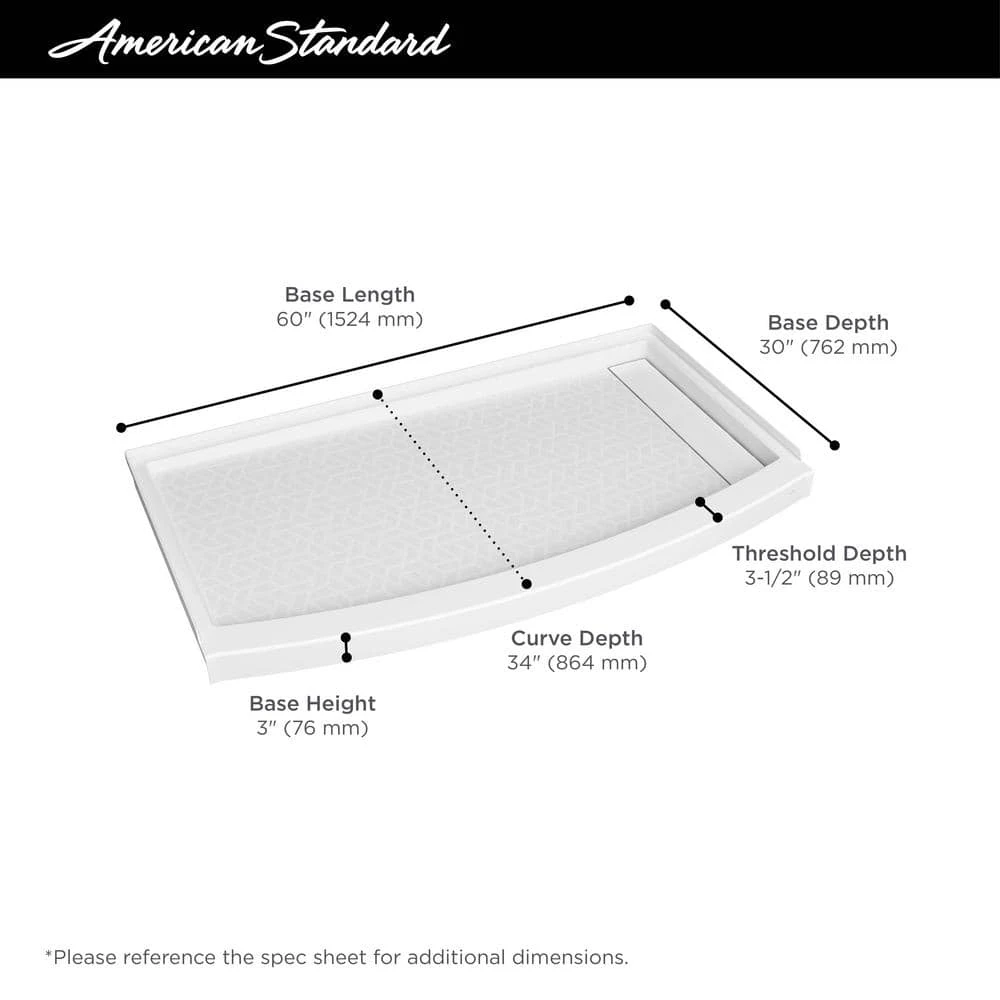 American Standard

Base Length
60" (1524 mm)

Base Depth
30" (762 mm)

Threshold Depth
3-1/2" (89 mm)

Curve Depth
34" (864 mm)

Base Height
3" (76 mm)

*Please reference the spec sheet for additional dimensions.